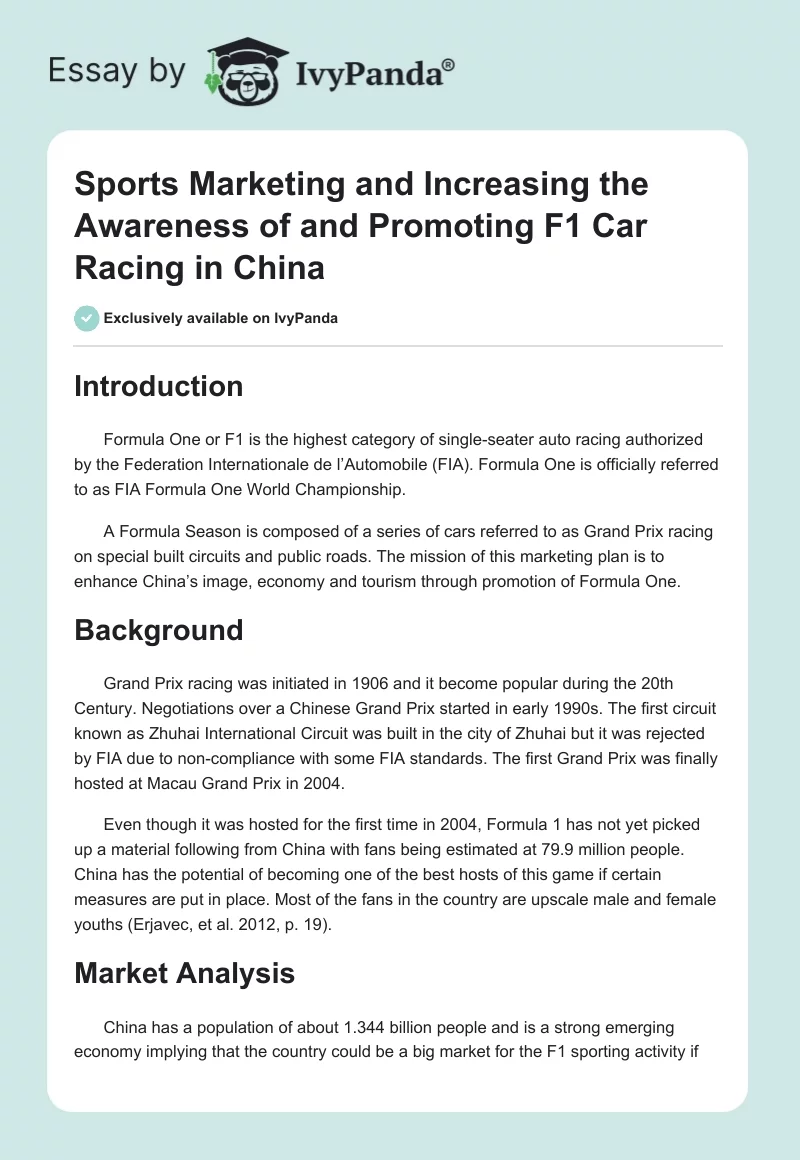 Essay by IvyPanda®

Sports Marketing and Increasing the Awareness of and Promoting F1 Car Racing in China

Exclusively available on IvyPanda

Introduction

Formula One or F1 is the highest category of single-seater auto racing authorized by the Federation Internationale de l'Automobile (FIA). Formula One is officially referred to as FIA Formula One World Championship.

A Formula Season is composed of a series of cars referred to as Grand Prix racing on special built circuits and public roads. The mission of this marketing plan is to enhance China's image, economy and tourism through promotion of Formula One.

Background

Grand Prix racing was initiated in 1906 and it become popular during the 20th Century. Negotiations over a Chinese Grand Prix started in early 1990s. The first circuit known as Zhuhai International Circuit was built in the city of Zhuhai but it was rejected by FIA due to non-compliance with some FIA standards. The first Grand Prix was finally hosted at Macau Grand Prix in 2004.

Even though it was hosted for the first time in 2004, Formula 1 has not yet picked up a material following from China with fans being estimated at 79.9 million people. China has the potential of becoming one of the best hosts of this game if certain measures are put in place. Most of the fans in the country are upscale male and female youths (Erjavec, et al. 2012, p. 19).

Market Analysis

China has a population of about 1.344 billion people and is a strong emerging economy implying that the country could be a big market for the F1 sporting activity if